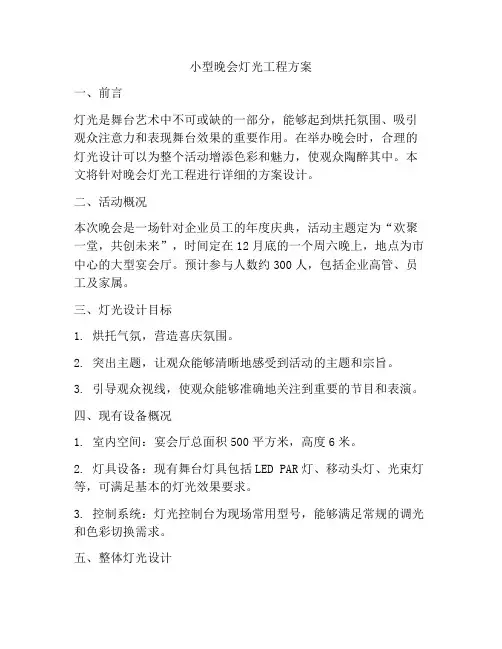 小型晚会灯光工程方案

一、前言

灯光是舞台艺术中不可或缺的一部分，能够起到烘托氛围、吸引观众注意力和表现舞台效果的重要作用。在举办晚会时，合理的灯光设计可以为整个活动增添色彩和魅力，使观众陶醉其中。本文将针对晚会灯光工程进行详细的方案设计。

二、活动概况

本次晚会是一场针对企业员工的年度庆典，活动主题定为“欢聚一堂，共创未来”，时间定在12月底的一个周六晚上，地点为市中心的大型宴会厅。预计参与人数约300人，包括企业高管、员工及家属。

三、灯光设计目标

1. 烘托气氛，营造喜庆氛围。

2. 突出主题，让观众能够清晰地感受到活动的主题和宗旨。

3. 引导观众视线，使观众能够准确地关注到重要的节目和表演。

四、现有设备概况

1. 室内空间：宴会厅总面积500平方米，高度6米。

2. 灯具设备：现有舞台灯具包括LED PAR灯、移动头灯、光束灯等，可满足基本的灯光效果要求。

3. 控制系统：灯光控制台为现场常用型号，能够满足常规的调光和色彩切换需求。

五、整体灯光设计